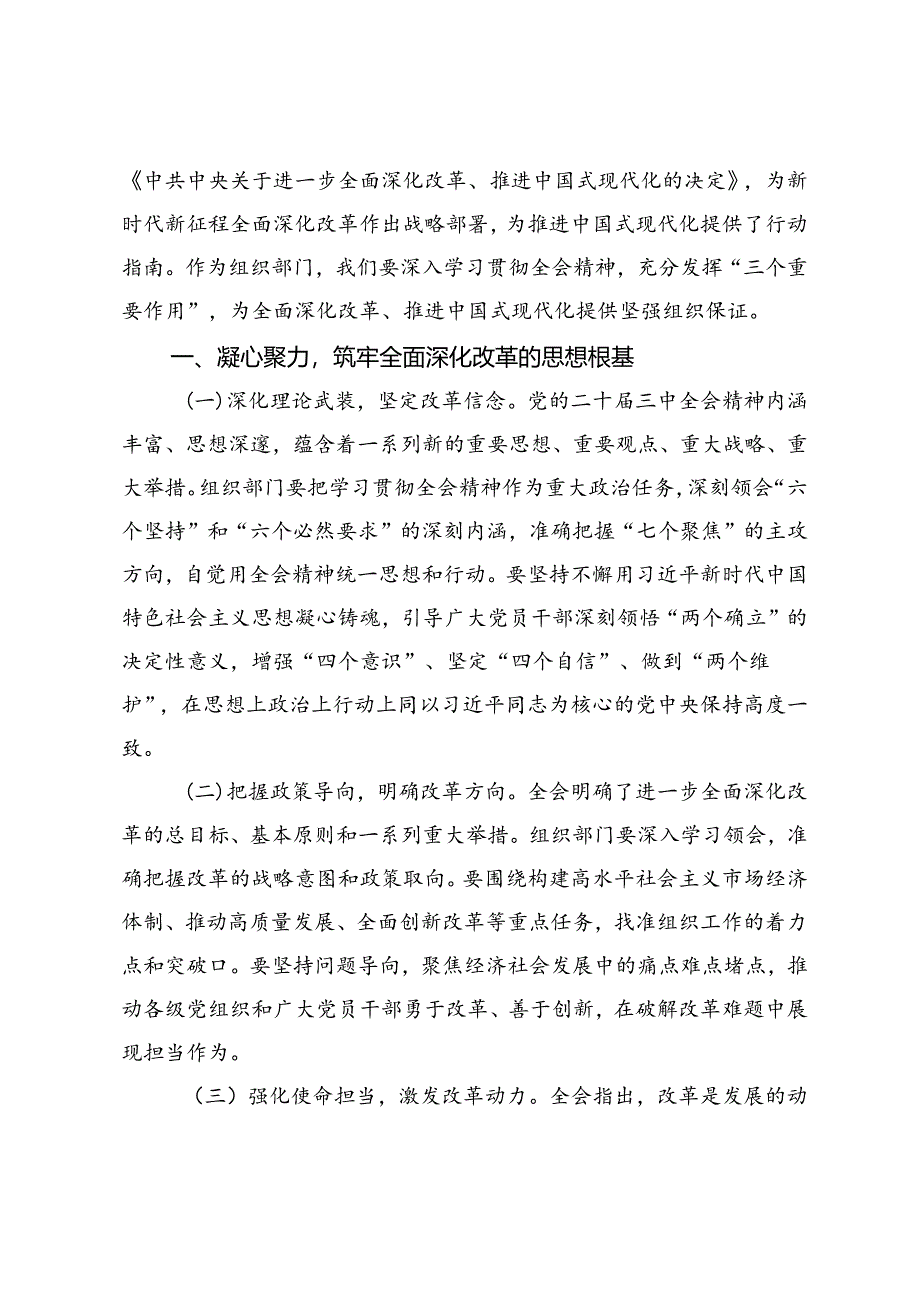 《中共中央关于进一步全面深化改革、推进中国式现代化的决定》，为新时代新征程全面深化改革作出战略部署，为推进中国式现代化提供了行动指南。作为组织部门，我们要深入学习贯彻全会精神，充分发挥“三个重要作用”，为全面深化改革、推进中国式现代化提供坚强组织保证。

一、凝心聚力，筑牢全面深化改革的思想根基

(一)深化理论武装，坚定改革信念。党的二十届三中全会精神内涵丰富、思想深邃，蕴含着一系列新的重要思想、重要观点、重大战略、重大举措。组织部门要把学习贯彻全会精神作为重大政治任务，深刻领会“六个坚持”和“六个必然要求”的深刻内涵，准确把握“七个聚焦”的主攻方向，自觉用全会精神统一思想和行动。要坚持不懈用习近平新时代中国特色社会主义思想凝心铸魂，引导广大党员干部深刻领悟“两个确立”的决定性意义，增强“四个意识”、坚定“四个自信”、做到“两个维护”，在思想上政治上行动上同以习近平同志为核心的党中央保持高度一致。

(二)把握政策导向，明确改革方向。全会明确了进一步全面深化改革的总目标、基本原则和一系列重大举措。组织部门要深入学习领会，准确把握改革的战略意图和政策取向。要围绕构建高水平社会主义市场经济体制、推动高质量发展、全面创新改革等重点任务，找准组织工作的着力点和突破口。要坚持问题导向，聚焦经济社会发展中的痛点难点堵点，推动各级党组织和广大党员干部勇于改革、善于创新，在破解改革难题中展现担当作为。

（三）强化使命担当，激发改革动力。全会指出，改革是发展的动